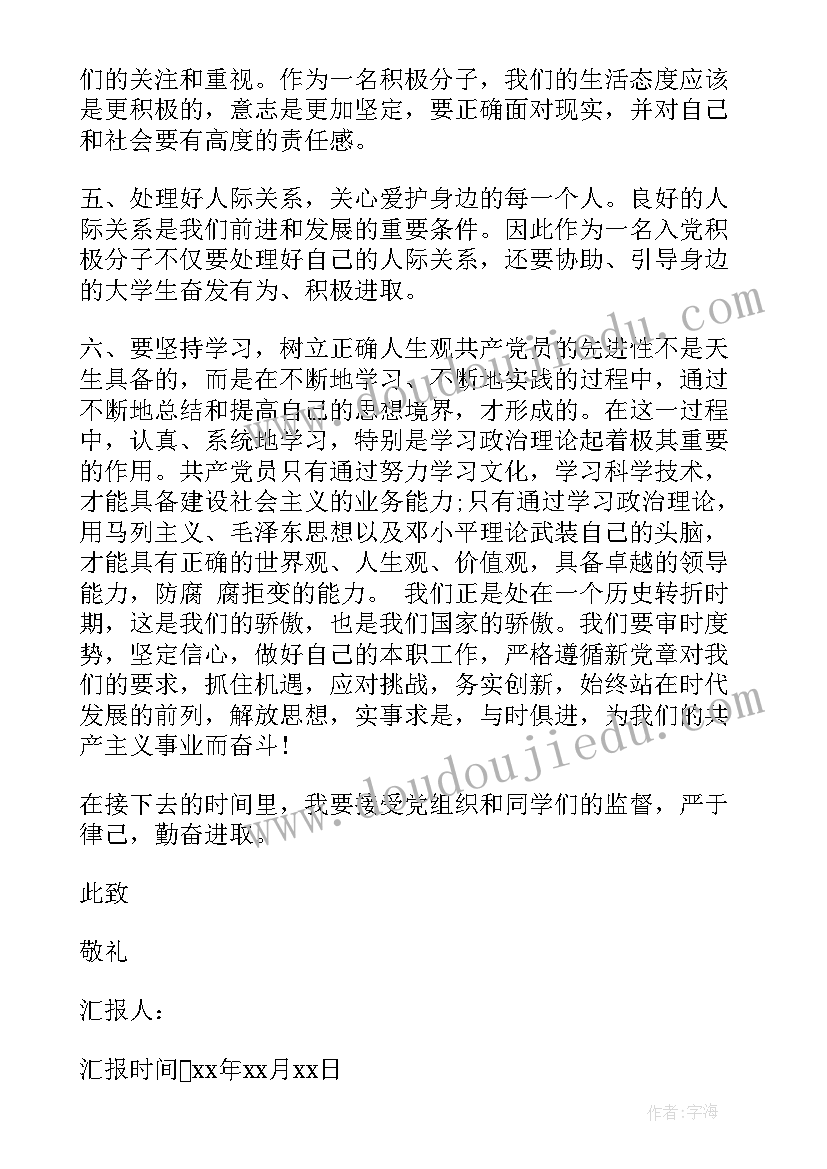 们的关注和重视。作为一名积极分子，我们的生活态度应该是更积极的，意志是更加坚定，要正确面对现实，并对自己和社会要有高度的责任感。

五、处理好人际关系，关心爱护身边的每一个人。良好的人际关系是我们前进和发展的重要条件。因此作为一名入党积极分子不仅要处理好自己的人际关系，还要协助、引导身边的大学生奋发有为、积极进取。

六、要坚持学习，树立正确人生观共产党员的先进性不是天生具备的，而是在不断地学习、不断地实践的过程中，通过不断地总结和提高自己的思想境界，才形成的。在这一过程中，认真、系统地学习，特别是学习政治理论起着极其重要的作用。共产党员只有通过努力学习文化，学习科学技术，才能具备建设社会主义的业务能力;只有通过学习政治理论，用马列主义、毛泽东思想以及邓小平理论武装自己的头脑，才能具有正确的世界观、人生观、价值观，具备卓越的领导能力，防腐 腐拒变的能力。 我们正是处在一个历史转折时期，这是我们的骄傲，也是我们国家的骄傲。我们要审时度势，坚定信心，做好自己的本职工作，严格遵循新党章对我们的要求，抓住机遇，应对挑战，务实创新，始终站在时代发展的前列，解放思想，实事求是，与时俱进，为我们的共产主义事业而奋斗！

在接下去的时间里，我要接受党组织和同学们的监督，严于律己，勤奋进取。

此致

敬礼

汇报人：

汇报时间xx年xx月xx日

www.doudoujiedu.com

作者：宇海